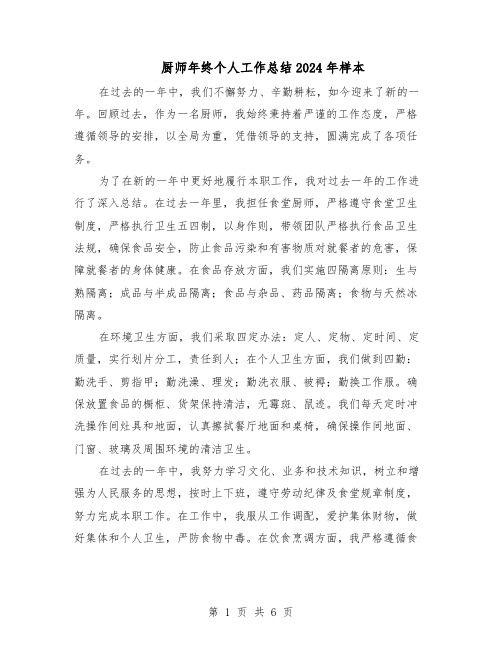 厨师年终个人工作总结2024年样本

在过去的一年中，我们不懈努力、辛勤耕耘，如今迎来了新的一年。回顾过去，作为一名厨师，我始终秉持着严谨的工作态度，严格遵循领导的安排，以全局为重，凭借领导的支持，圆满完成了各项任务。

为了在新的一年中更好地履行本职工作，我对过去一年的工作进行了深入总结。在过去一年里，我担任食堂厨师，严格遵守食堂卫生制度，严格执行卫生五四制，以身作则，带领团队严格执行食品卫生法规，确保食品安全，防止食品污染和有害物质对就餐者的危害，保障就餐者的身体健康。在食品存放方面，我们实施四隔离原则：生与熟隔离；成品与半成品隔离；食品与杂品、药品隔离；食物与天然冰隔离。

在环境卫生方面，我们采取四定办法：定人、定物、定时间、定质量，实行划片分工，责任到人；在个人卫生方面，我们做到四勤：勤洗手、剪指甲；勤洗澡、理发；勤洗衣服、被褥；勤换工作服。确保放置食品的橱柜、货架保持清洁，无霉斑、鼠迹。我们每天定时冲洗操作间灶具和地面，认真擦拭餐厅地面和桌椅，确保操作间地面、门窗、玻璃及周围环境的清洁卫生。

在过去的一年中，我努力学习文化、业务和技术知识，树立和增强为人民服务的思想，按时上下班，遵守劳动纪律及食堂规章制度，努力完成本职工作。在工作中，我服从工作调配，爱护集体财物，做好集体和个人卫生，严防食物中毒。在饮食烹调方面，我严格遵循食

第 1 页 共 6 页